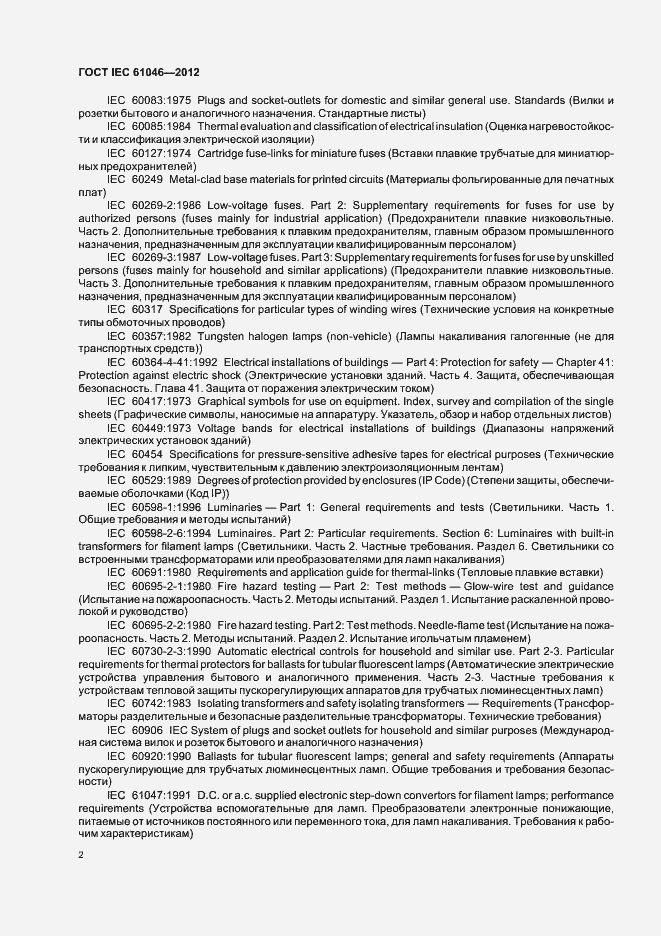 ГОСТ IEC 61046—2012

IEC 60083:1975 Plugs and socket-outlets for domestic and similar general use. Standards (Вилки и розетки бытового и аналогичного назначения. Стандартные листы)

IEC 60085:1984 Thermal evaluation and classification of electrical insulation (Оценка нагревостойкости и классификация электрической изоляции)

IEC 60127:1974 Cartridge fuse-links for miniature fuses (Вставки плавкие трубчатые для миниатюрных предохранителей)

IEC 60249 Metal-clad base materials for printed circuits (Материалы фольгированные для печатных плат)

IEC 60269-2:1986 Low-voltage fuses. Part 2: Supplementary requirements for fuses for use by authorized persons (fuses mainly for industrial application) (Предохранители плавкие низковольтные. Часть 2. Дополнительные требования к плавким предохранителям, главным образом промышленного назначения, предназначенным для эксплуатации квалифицированным персоналом)

IEC 60269-3:1987 Low-voltage fuses. Part 3: Supplementary requirements for fuses for use by unskilled persons (fuses mainly for household and similar applications) (Предохранители плавкие низковольтные. Часть 3. Дополнительные требования к плавким предохранителям, главным образом промышленного назначения, предназначенным для эксплуатации квалифицированным персоналом)

IEC 60317 Specifications for particular types of winding wires (Технические условия на конкретные типы обмоточных проводов)

IEC 60357:1982 Tungsten halogen lamps (non-vehicle) (Лампы накаливания галогенные (не для транспортных средств))

IEC 60364-4-41:1992 Electrical installations of buildings — Part 4: Protection for safety — Chapter 41: Protection against electric shock (Электрические установки зданий. Часть 4. Защита, обеспечивающая безопасность. Глава 41. Защита от поражения электрическим током)

IEC 60417:1973 Graphical symbols for use on equipment. Index, survey and compilation of the single sheets (Графические символы, наносимые на аппаратуру. Указатель, обзор и набор отдельных листов)

IEC 60449:1973 Voltage bands for electrical installations of buildings (Диапазоны напряжений электрических установок зданий)

IEC 60454 Specifications for pressure-sensitive adhesive tapes for electrical purposes (Технические требования к липким, чувствительным к давлению электроизоляционным лентам)

IEC 60529:1989 Degrees of protection provided by enclosures (IP Code) (Степени защиты, обеспечиваемые оболочками (Код IP))

IEC 60598-1:1996 Luminaries — Part 1: General requirements and tests (Светильники. Часть 1. Общие требования и методы испытаний)

IEC 60598-2-6:1994 Luminaires. Part 2: Particular requirements. Section 6: Luminaires with built-in transformers for filament lamps (Светильники. Часть 2. Частные требования. Раздел 6. Светильники со встроенными трансформаторами или преобразователями для ламп накаливания)

IEC 60691:1980 Requirements and application guide for thermal-links (Тепловые плавкие вставки)

IEC 60695-2-1:1980 Fire hazard testing — Part 2: Test methods — Glow-wire test and guidance (Испытание на пожароопасность. Часть 2. Методы испытаний. Раздел 1. Испытание раскаленной проволокой и руководство)

IEC 60695-2-2:1980 Fire hazard testing. Part 2: Test methods. Needle-flame test (Испытание на пожароопасность. Часть 2. Методы испытаний. Раздел 2. Испытание игольчатым пламенем)

IEC 60730-2-3:1990 Automatic electrical controls for household and similar use. Part 2-3. Particular requirements for thermal protectors for ballasts for tubular fluorescent lamps (Автоматические электрические устройства управления бытового и аналогичного применения. Часть 2-3. Частные требования к устройствам тепловой защиты пускорегулирующих аппаратов для трубчатых люминесцентных ламп)

IEC 60742:1983 Isolating transformers and safety isolating transformers — Requirements (Трансформаторы разделительные и безопасные разделительные трансформаторы. Технические требования)

IEC 60906 IEC System of plugs and socket outlets for household and similar purposes (Международная система вилок и розеток бытового и аналогичного назначения)

IEC 60920:1990 Ballasts for tubular fluorescent lamps; general and safety requirements (Аппараты пускорегулирующие для трубчатых люминесцентных ламп. Общие требования и требования безопасности)

IEC 61047:1991 D.C. or a.c. supplied electronic step-down convertors for filament lamps; performance requirements (Устройства вспомогательные для ламп. Преобразователи электронные понижающие, питаемые от источников постоянного или переменного тока, для ламп накаливания. Требования к рабочим характеристикам)

2